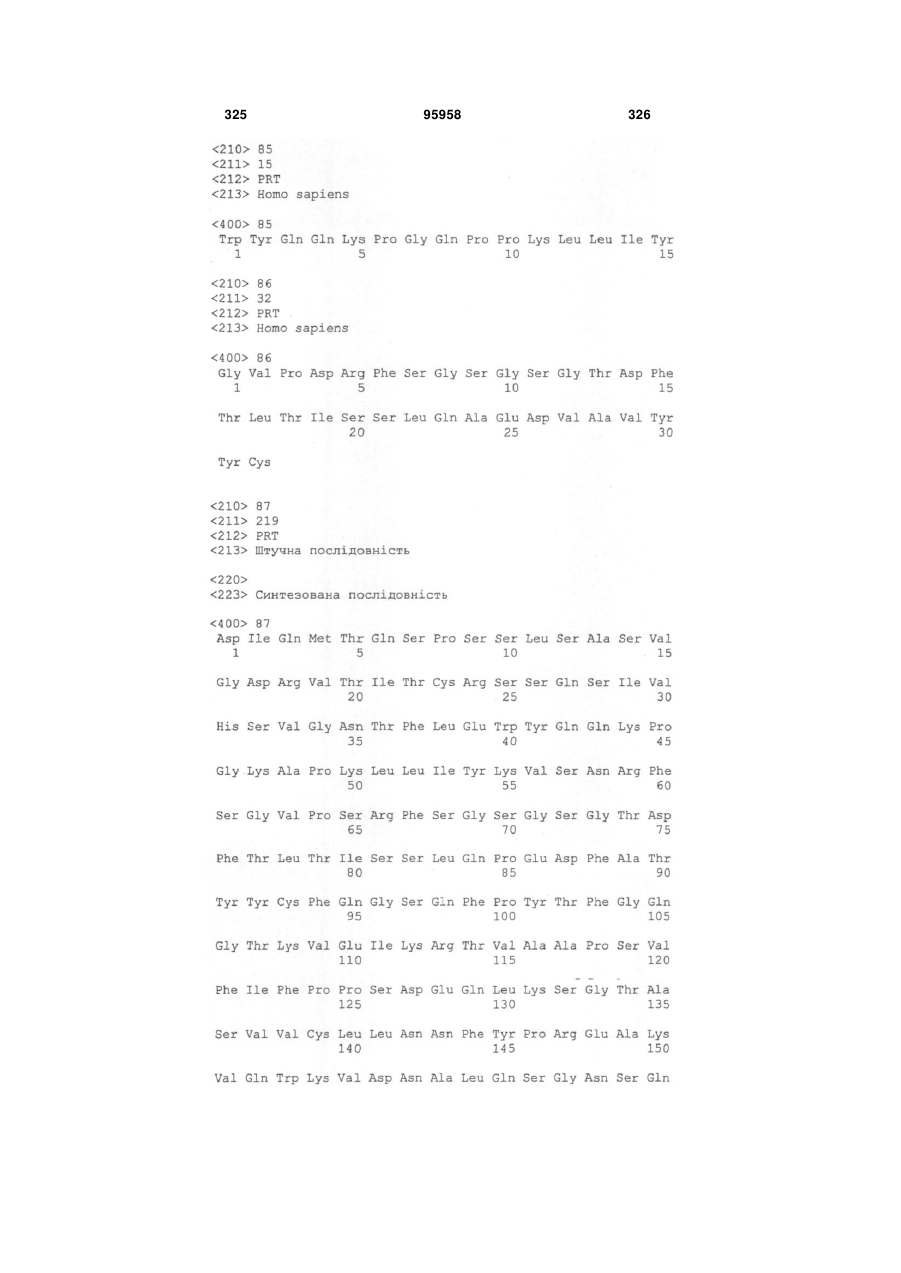 325 95958 326

<210> 85
<211> 15
<212> PRT
<213> Homo sapiens

<400> 85
Trp Tyr Gln Gln Lys Pro Gly Gln Pro Pro Lys Leu Leu Ile Tyr
1 5 10 15

<210> 86
<211> 32
<212> PRT
<213> Homo sapiens

<400> 86
Gly Val Pro Asp Arg Phe Ser Gly Ser Gly Ser Gly Thr Asp Phe
1 5 10 15

Thr Leu Thr Ile Ser Ser Leu Gln Ala Glu Asp Val Ala Val Tyr
20 25 30

Tyr Cys

<210> 87
<211> 219
<212> PRT
<213> Штучна послідовність

<220>
<223> Синтезована послідовність

<400> 87
Asp Ile Gln Met Thr Gln Ser Pro Ser Ser Leu Ser Ala Ser Val
1 5 10 15

Gly Asp Arg Val Thr Ile Thr Cys Arg Ser Ser Gln Ser Ile Val
20 25 30

His Ser Val Gly Asn Thr Phe Leu Glu Trp Tyr Gln Gln Lys Pro
35 40 45

Gly Lys Ala Pro Lys Leu Leu Ile Tyr Lys Val Ser Asn Arg Phe
50 55 60

Ser Gly Val Pro Ser Arg Phe Ser Gly Ser Gly Ser Gly Thr Asp
65 70 75

Phe Thr Leu Thr Ile Ser Ser Leu Gln Pro Glu Asp Phe Ala Thr
80 85 90

Tyr Tyr Cys Phe Gln Gly Ser Gln Phe Pro Tyr Thr Phe Gly Gln
95 100 105

Gly Thr Lys Val Glu Ile Lys Arg Thr Val Ala Ala Pro Ser Val
110 115 120

Phe Ile Phe Pro Pro Ser Asp Glu Gln Leu Lys Ser Gly Thr Ala
125 130 135

Ser Val Val Cys Leu Leu Asn Asn Phe Tyr Pro Arg Glu Ala Lys
140 145 150

Val Gln Trp Lys Val Asp Asn Ala Leu Gln Ser Gly Asn Ser Gln